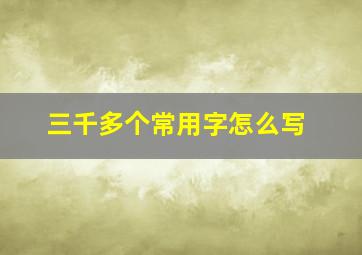 三千多个常用字怎么写